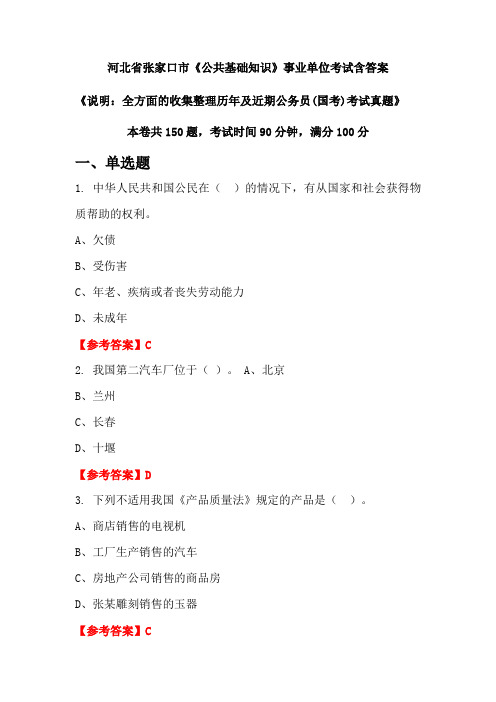 河北省张家口市《公共基础知识》事业单位考试含答案

《说明：全方面的收集整理历年及近期公务员(国考)考试真题》

本卷共 150 题，考试时间 90 分钟，满分 100 分

一、单选题

1. 中华人民共和国公民在（　）的情况下，有从国家和社会获得物质帮助的权利。

A、欠债

B、受伤害

C、年老、疾病或者丧失劳动能力

D、未成年

【参考答案】C

2. 我国第二汽车厂位于（ ）。 A、北京

B、兰州

C、长春

D、十堰

【参考答案】D

3. 下列不适用我国《产品质量法》规定的产品是（　）。

A、商店销售的电视机

B、工厂生产销售的汽车

C、房地产公司销售的商品房

D、张某雕刻销售的玉器

【参考答案】C